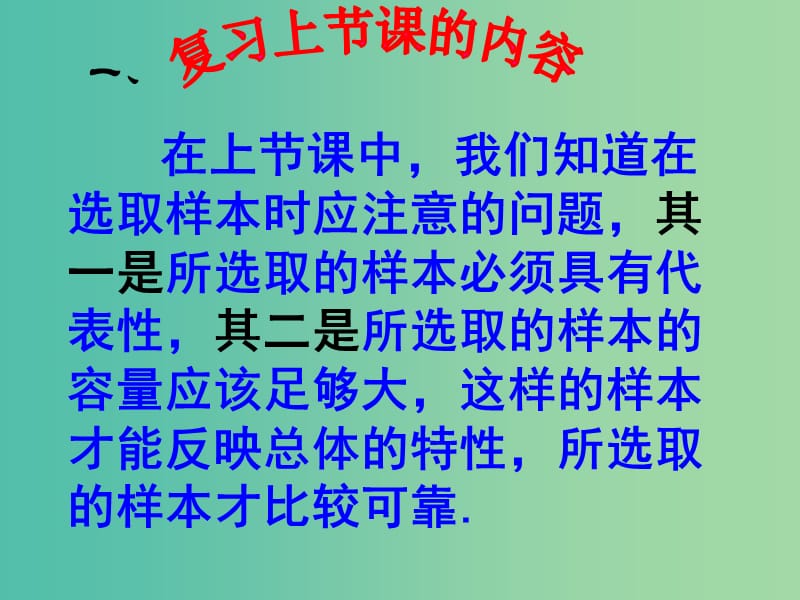 一、复习上节课的内容

在上节课中，我们知道在选取样本时应注意的问题，其一是所选取的样本必须具有代表性，其二是所选取的样本的容量应该足够大，这样的样本才能反映总体的特性，所选取的样本才比较可靠.